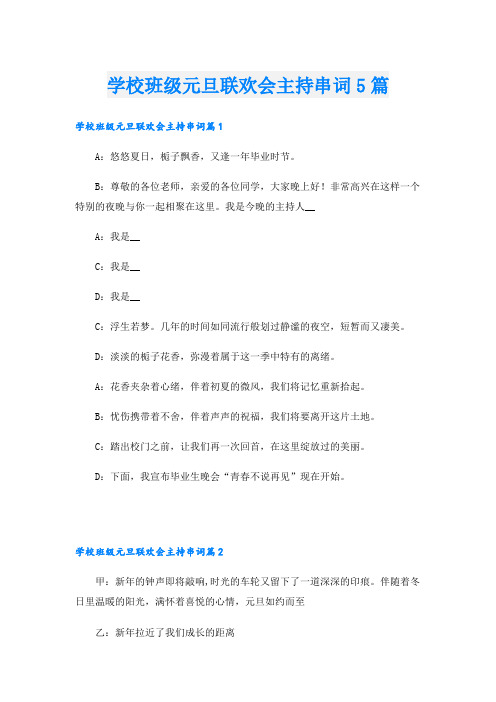 学校班级元旦联欢会主持串词5篇

学校班级元旦联欢会主持串词篇1

A：悠悠夏日，栀子飘香，又逢一年毕业时节。

B：尊敬的各位老师，亲爱的各位同学，大家晚上好！非常高兴在这样一个特别的夜晚与你一起相聚在这里。我是今晚的主持人__

A：我是__

C：我是__

D：我是__

C：浮生若梦。几年的时间如同流行般划过静谧的夜空，短暂而又凄美。

D：淡淡的栀子花香，弥漫着属于这一季中特有的离绪。

A：花香夹杂着心绪，伴着初夏的微风，我们将记忆重新拾起。

B：忧伤携带着不舍，伴着声声的祝福，我们将要离开这片土地。

C：踏出校门之前，让我们再一次回首，在这里绽放过的美丽。

D：下面，我宣布毕业生晚会“青春不说再见”现在开始。

学校班级元旦联欢会主持串词篇2

甲：新年的钟声即将敲响,时光的车轮又留下了一道深深的印痕。伴随着冬日里温暖的阳光，满怀着喜悦的心情，元旦如约而至

乙：新年拉近了我们成长的距离